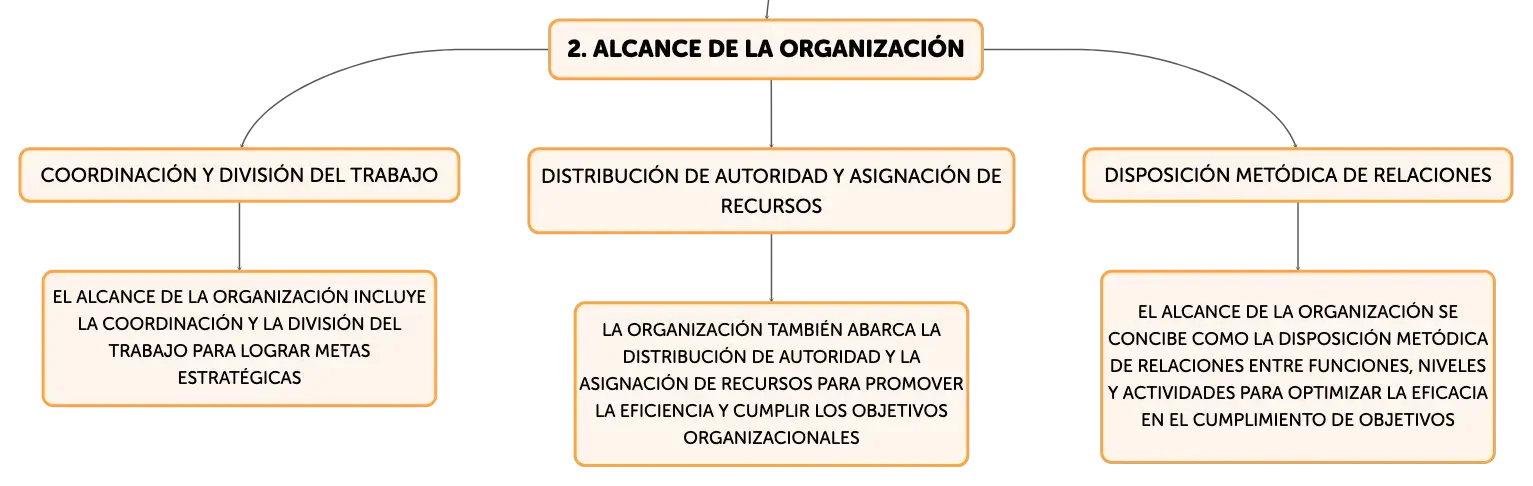 2. ALCANCE DE LA ORGANIZACIÓN

COORDINACIÓN Y DIVISIÓN DEL TRABAJO

EL ALCANCE DE LA ORGANIZACIÓN INCLUYE LA COORDINACIÓN Y LA DIVISIÓN DEL TRABAJO PARA LOGRAR METAS ESTRATÉGICAS

DISTRIBUCIÓN DE AUTORIDAD Y ASIGNACIÓN DE RECURSOS

LA ORGANIZACIÓN TAMBIÉN ABARCA LA DISTRIBUCIÓN DE AUTORIDAD Y LA ASIGNACIÓN DE RECURSOS PARA PROMOVER LA EFICIENCIA Y CUMPLIR LOS OBJETIVOS ORGANIZACIONALES

DISPOSICIÓN METÓDICA DE RELACIONES

EL ALCANCE DE LA ORGANIZACIÓN SE CONCIBE COMO LA DISPOSICIÓN METÓDICA DE RELACIONES ENTRE FUNCIONES, NIVELES Y ACTIVIDADES PARA OPTIMIZAR LA EFICACIA EN EL CUMPLIMIENTO DE OBJETIVOS